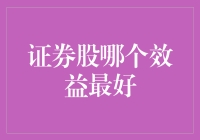 证券股哪个效益最好